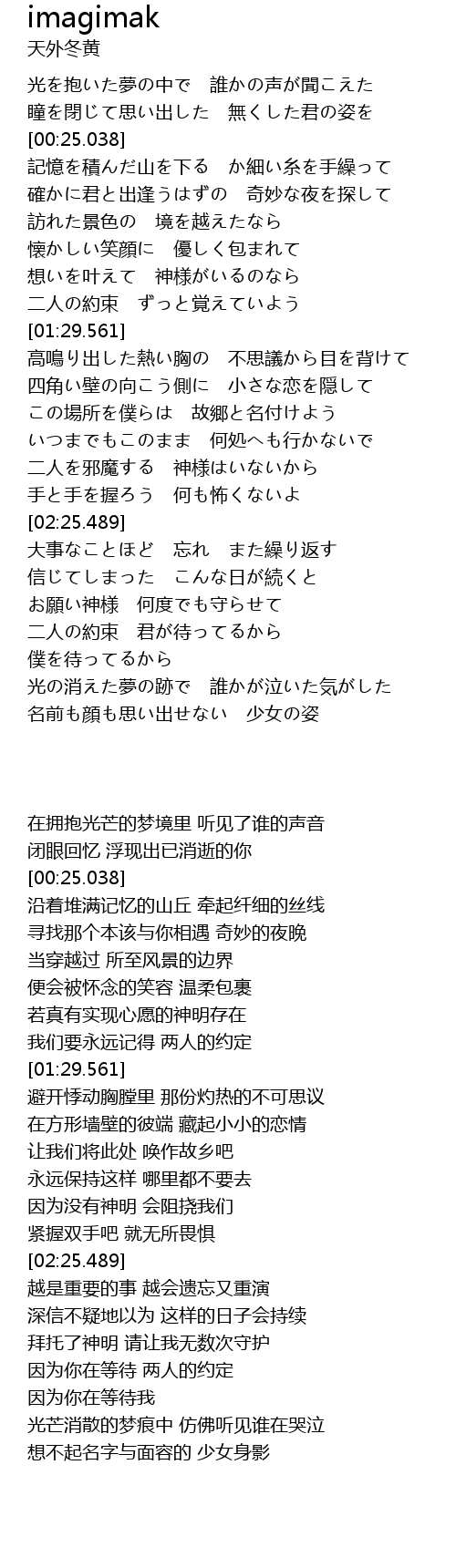 imagimak
天外冬黄

光を抱いた夢の中で　誰かの声が聞こえた
瞳を閉じて思い出した　無くした君の姿を
[00:25.038]
記憶を積んだ山を下る　か細い糸を手繰って
確かに君と出逢うはずの　奇妙な夜を探して
訪れた景色の　境を越えたなら
懐かしい笑顔に　優しく包まれて
想いを叶えて　神様がいるのなら
二人の約束　ずっと覚えていよう
[01:29.561]
高鳴り出した熱い胸の　不思議から目を背けて
四角い壁の向こう側に　小さな恋を隠して
この場所を僕らは　故郷と名付けよう
いつまでもこのまま　何処へも行かないで
二人を邪魔する　神様はいないから
手と手を握ろう　何も怖くないよ
[02:25.489]
大事なことほど　忘れ　また繰り返す
信じてしまった　こんな日が続くと
お願い神様　何度でも守らせて
二人の約束　君が待ってるから
僕を待ってるから
光の消えた夢の跡で　誰かが泣いた気がした
名前も顔も思い出せない　少女の姿

在拥抱光芒的梦境里 听见了谁的声音
闭眼回忆 浮现出已消逝的你
[00:25.038]
沿着堆满记忆的山丘 牵起纤细的丝线
寻找那个本该与你相遇 奇妙的夜晚
当穿越过 所至风景的边界
便会被怀念的笑容 温柔包裹
若真有实现心愿的神明存在
我们要永远记得 两人的约定
[01:29.561]
避开悸动胸膛里 那份灼热的不可思议
在方形墙壁的彼端 藏起小小的恋情
让我们将此处 唤作故乡吧
永远保持这样 哪里都不要去
因为没有神明 会阻挠我们
紧握双手吧 就无所畏惧
[02:25.489]
越是重要的事 越会遗忘又重演
深信不疑地以为 这样的日子会持续
拜托了神明 请让我无数次守护
因为你在等待 两人的约定
因为你在等待我
光芒消散的梦痕中 仿佛听见谁在哭泣
想不起名字与面容的 少女身影